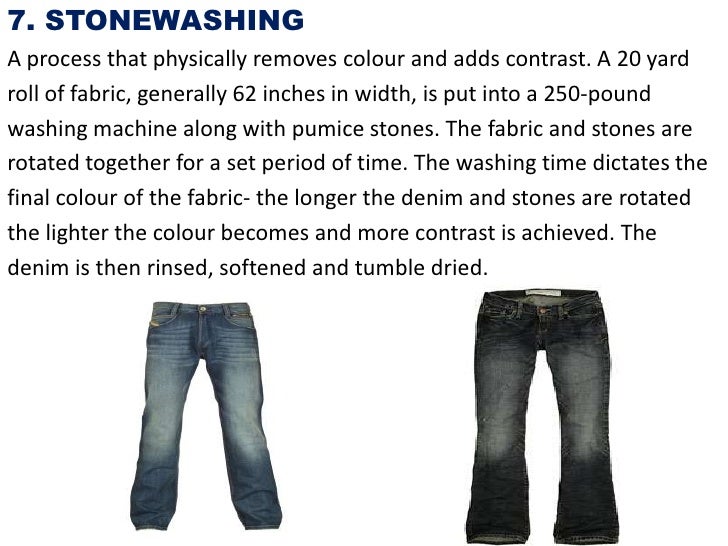 7. STONEWASHING

A process that physically removes colour and adds contrast. A 20 yard roll of fabric, generally 62 inches in width, is put into a 250-pound washing machine along with pumice stones. The fabric and stones are rotated together for a set period of time. The washing time dictates the final colour of the fabric- the longer the denim and stones are rotated the lighter the colour becomes and more contrast is achieved. The denim is then rinsed, softened and tumble dried.